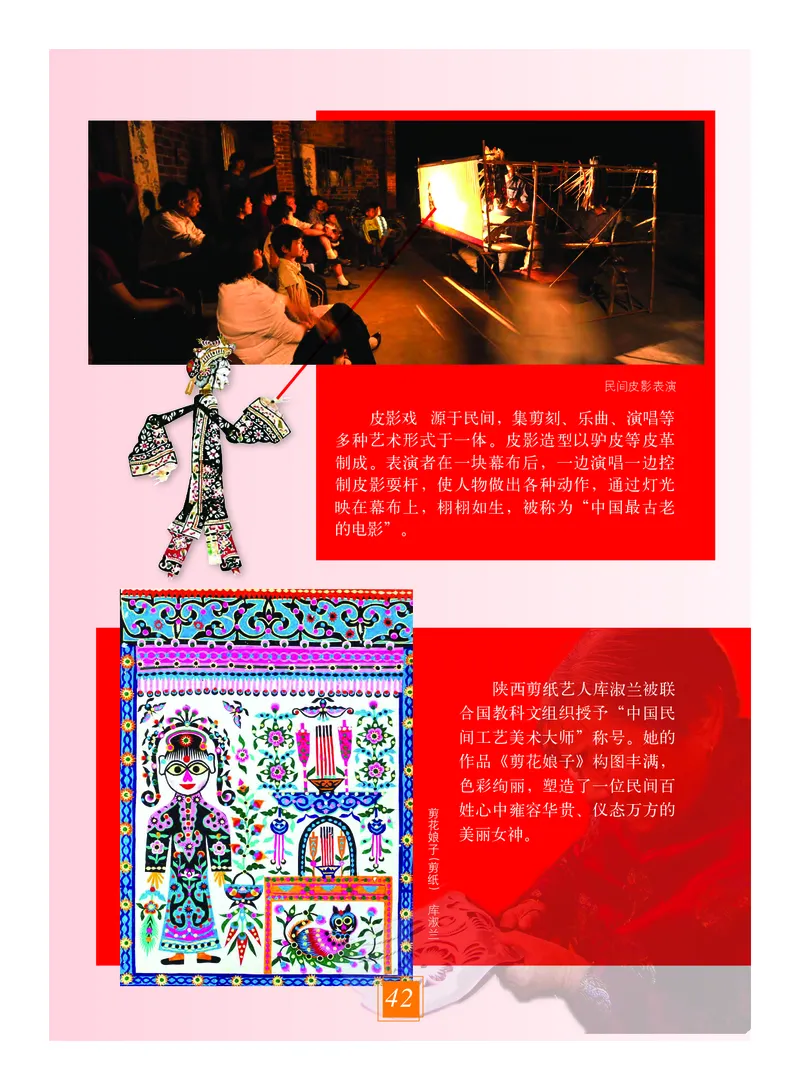 民间皮影表演

皮影戏　源于民间，集剪刻、乐曲、演唱等多种艺术形式于一体。皮影造型以驴皮等皮革制成。表演者在一块幕布后，一边演唱一边控制皮影耍杆，使人物做出各种动作，通过灯光映在幕布上，栩栩如生，被称为“中国最古老的电影”。

陕西剪纸艺人库淑兰被联合国教科文组织授予“中国民间工艺美术大师”称号。她的作品《剪花娘子》构图丰满，色彩绚丽，塑造了一位民间百姓心中雍容华贵、仪态万方的美丽女神。

剪花娘子（剪纸）　库淑兰

42